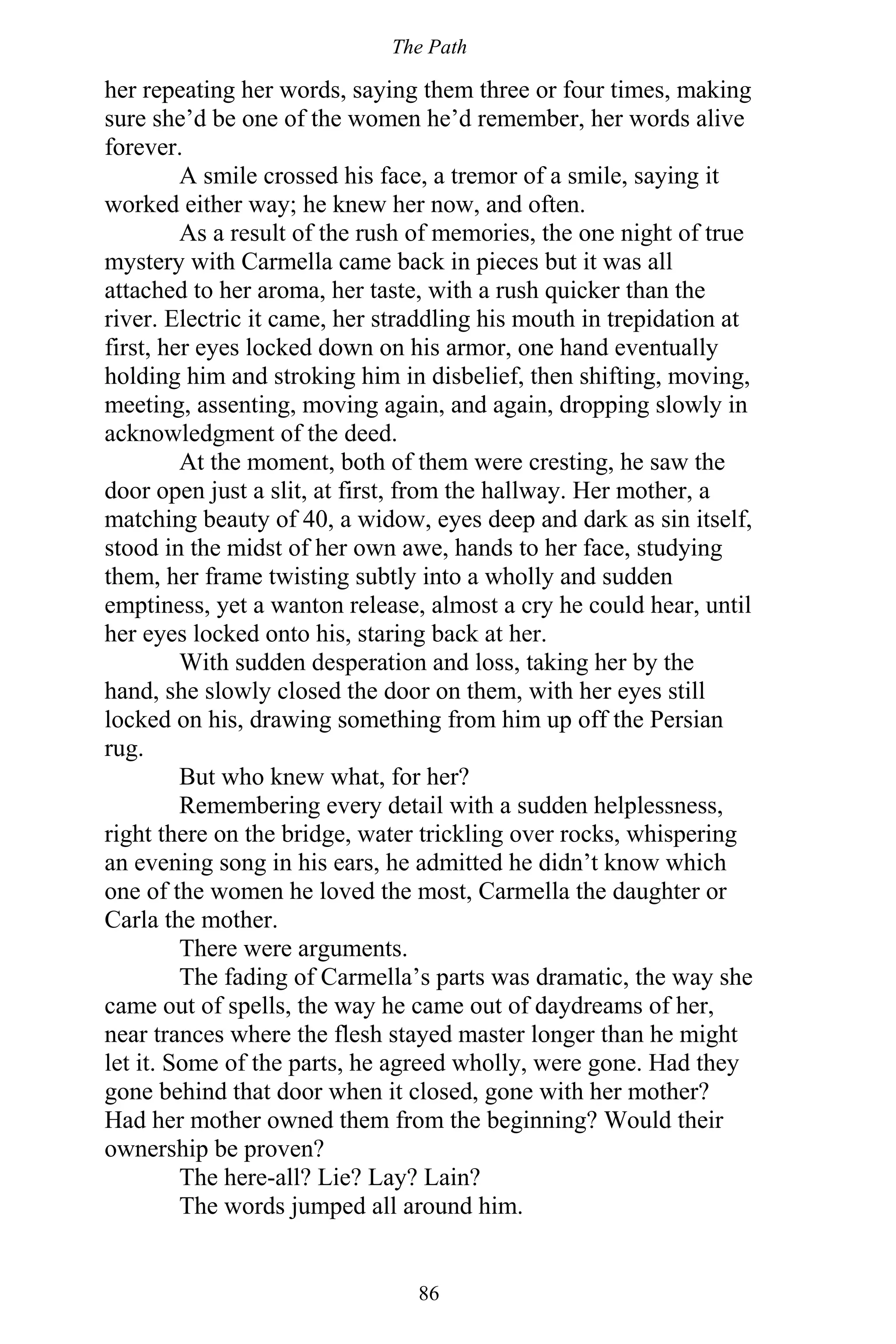 The Path

her repeating her words, saying them three or four times, making sure she'd be one of the women he'd remember, her words alive forever.

A smile crossed his face, a tremor of a smile, saying it worked either way; he knew her now, and often.

As a result of the rush of memories, the one night of true mystery with Carmella came back in pieces but it was all attached to her aroma, her taste, with a rush quicker than the river. Electric it came, her straddling his mouth in trepidation at first, her eyes locked down on his armor, one hand eventually holding him and stroking him in disbelief, then shifting, moving, meeting, assenting, moving again, and again, dropping slowly in acknowledgment of the deed.

At the moment, both of them were cresting, he saw the door open just a slit, at first, from the hallway. Her mother, a matching beauty of 40, a widow, eyes deep and dark as sin itself, stood in the midst of her own awe, hands to her face, studying them, her frame twisting subtly into a wholly and sudden emptiness, yet a wanton release, almost a cry he could hear, until her eyes locked onto his, staring back at her.

With sudden desperation and loss, taking her by the hand, she slowly closed the door on them, with her eyes still locked on his, drawing something from him up off the Persian rug.

But who knew what, for her?

Remembering every detail with a sudden helplessness, right there on the bridge, water trickling over rocks, whispering an evening song in his ears, he admitted he didn't know which one of the women he loved the most, Carmella the daughter or Carla the mother.

There were arguments.

The fading of Carmella's parts was dramatic, the way she came out of spells, the way he came out of daydreams of her, near trances where the flesh stayed master longer than he might let it. Some of the parts, he agreed wholly, were gone. Had they gone behind that door when it closed, gone with her mother? Had her mother owned them from the beginning? Would their ownership be proven?

The here-all? Lie? Lay? Lain?

The words jumped all around him.

86